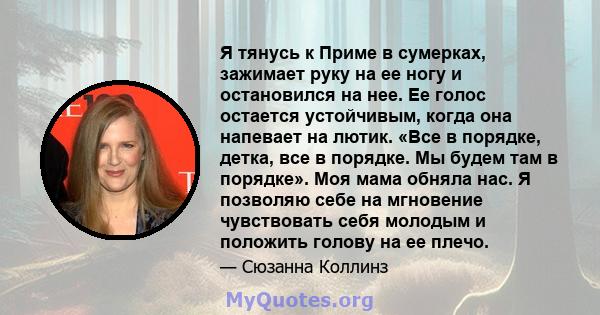 Я тянусь к Приме в сумерках, зажимает руку на ее ногу и остановился на нее. Ее голос остается устойчивым, когда она напевает на лютик. «Все в порядке, детка, все в порядке. Мы будем там в порядке». Моя мама обняла нас. Я позволяю себе на мгновение чувствовать себя молодым и положить голову на ее плечо.

— Сюзанна Коллинз

MyQuotes.org